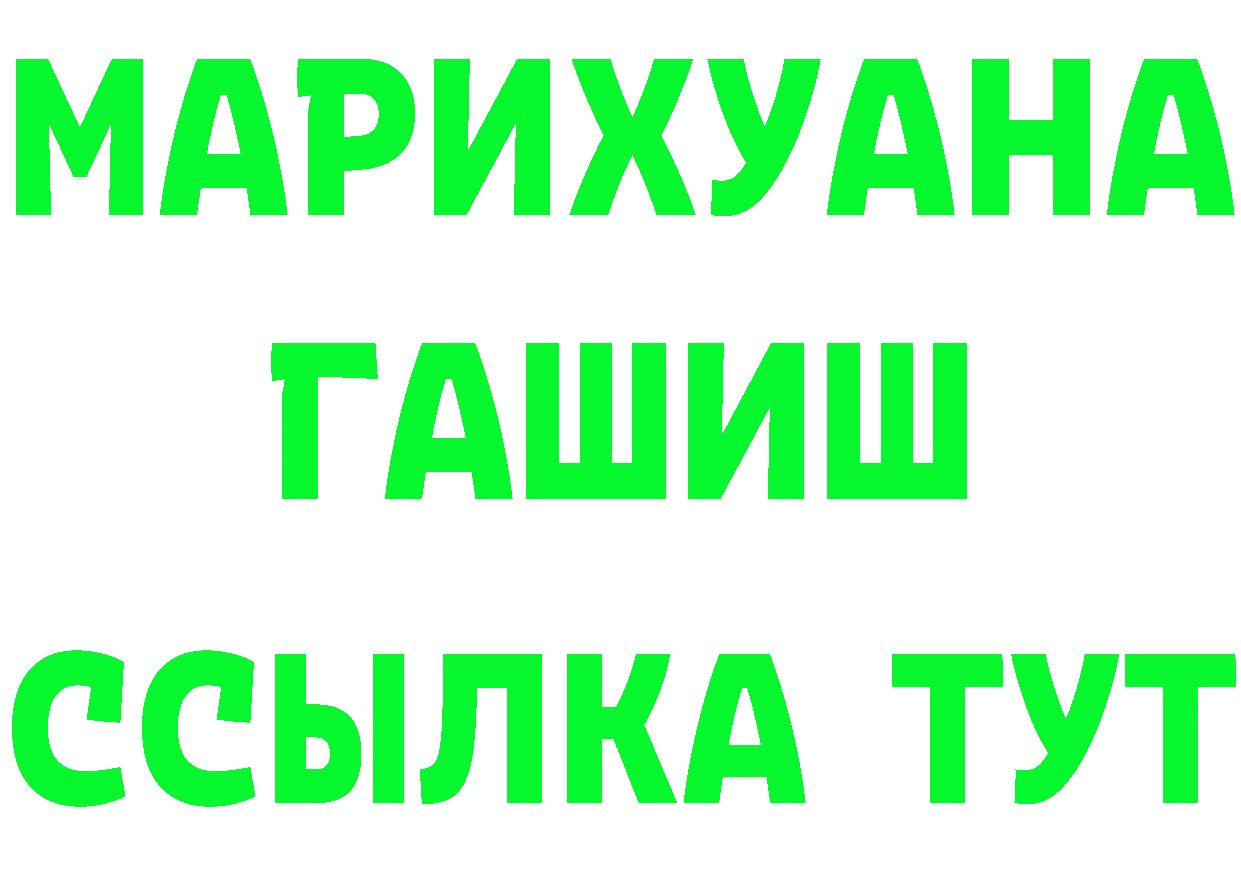 МАРИХУАНА
ГАШИШ
ССЫЛКА ТУТ